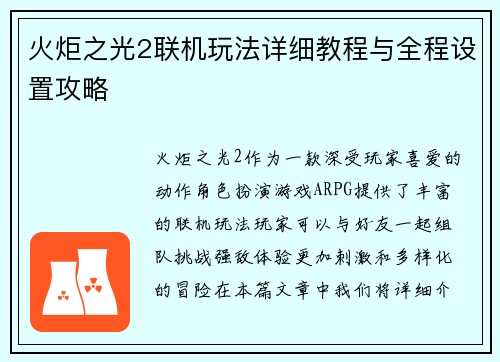 火炬之光2联机玩法详细教程与全程设置攻略

火炬之光2作为一款深受玩家喜爱的动作角色扮演游戏ARPG提供了丰富的联机玩法玩家可以与好友一起组队挑战强敌体验更加刺激和多样化的冒险在本篇文章中我们将详细介